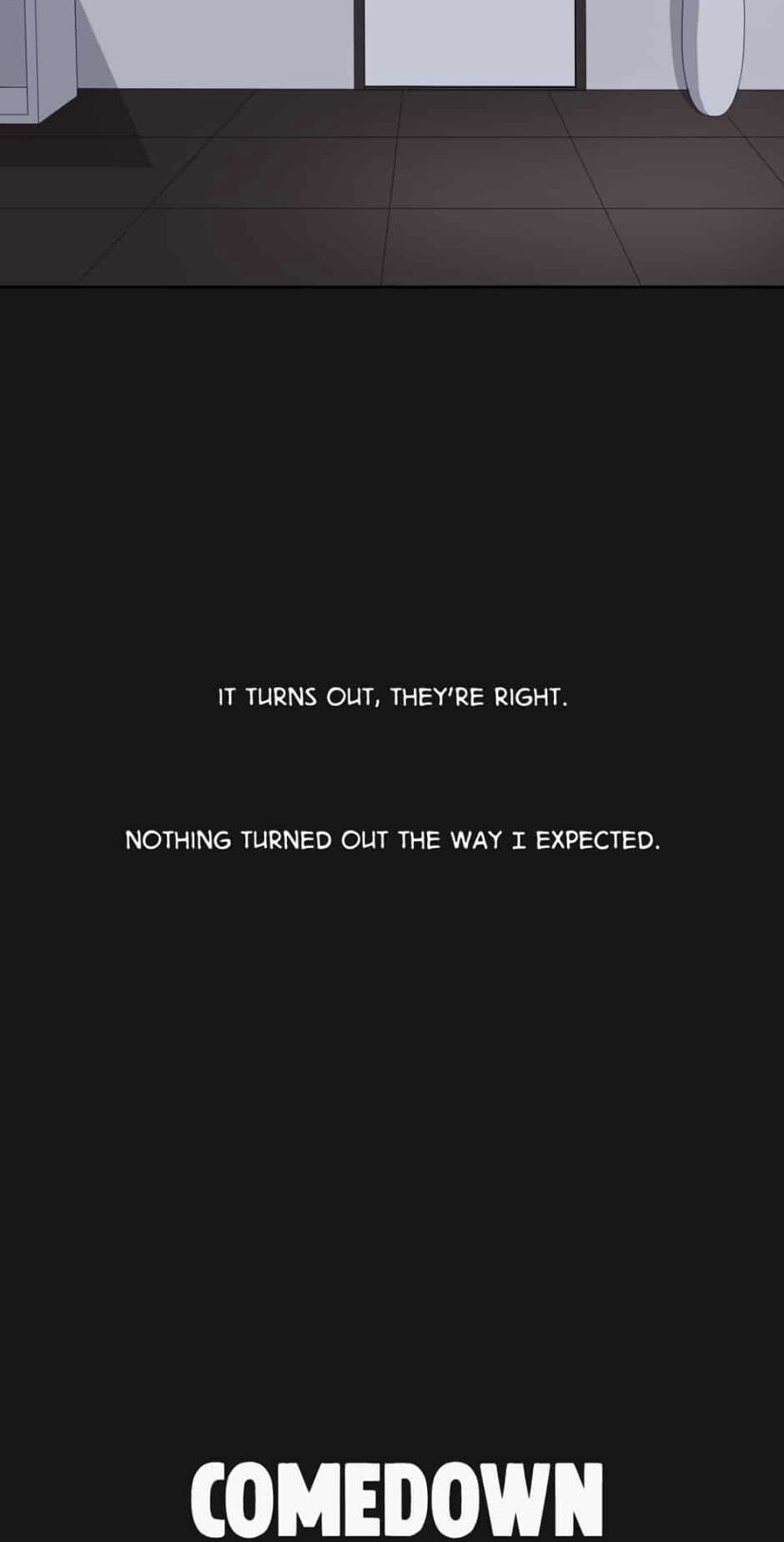 IT TURNS OUT, THEY'RE RIGHT.

NOTHING TURNED OUT THE WAY I EXPECTED.

COMEDOWN